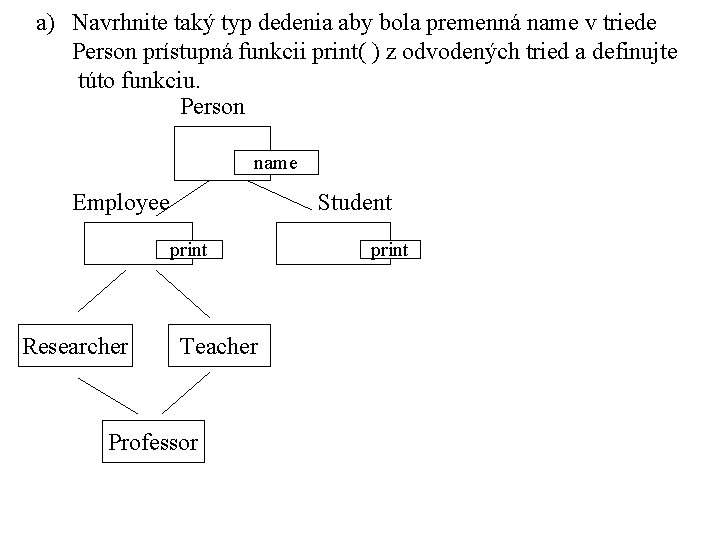 a) Navrhnite taký typ dedenia aby bola premenná name v triede Person prístupná funkcii print( ) z odvodených tried a definujte túto funkciu.

Person

name

Employee

Student

print

print

Researcher

Teacher

Professor